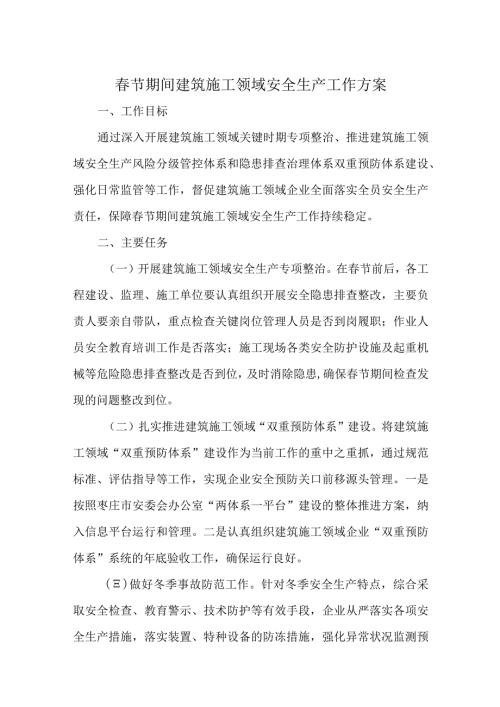 春节期间建筑施工领域安全生产工作方案

一、工作目标

通过深入开展建筑施工领域关键时期专项整治、推进建筑施工领域安全生产风险分级管控体系和隐患排查治理体系双重预防体系建设、强化日常监管等工作，督促建筑施工领域企业全面落实全员安全生产责任，保障春节期间建筑施工领域安全生产工作持续稳定。

二、主要任务

（一）开展建筑施工领域安全生产专项整治。在春节前后，各工程建设、监理、施工单位要认真组织开展安全隐患排查整改，主要负责人要亲自带队，重点检查关键岗位管理人员是否到岗履职；作业人员安全教育培训工作是否落实；施工现场各类安全防护设施及起重机械等危险隐患排查整改是否到位，及时消除隐患，确保春节期间检查发现的问题整改到位。

（二）扎实推进建筑施工领域“双重预防体系”建设。将建筑施工领域“双重预防体系”建设作为当前工作的重中之重抓，通过规范标准、评估指导等工作，实现企业安全预防关口前移源头管理。一是按照枣庄市安委会办公室“两体系一平台”建设的整体推进方案，纳入信息平台运行和管理。二是认真组织建筑施工领域企业“双重预防体系”系统的年底验收工作，确保运行良好。

（三）做好冬季事故防范工作。针对冬季安全生产特点，综合采取安全检查、教育警示、技术防护等有效手段，企业从严落实各项安全生产措施，落实装置、特种设备的防冻措施，强化异常状况监测预